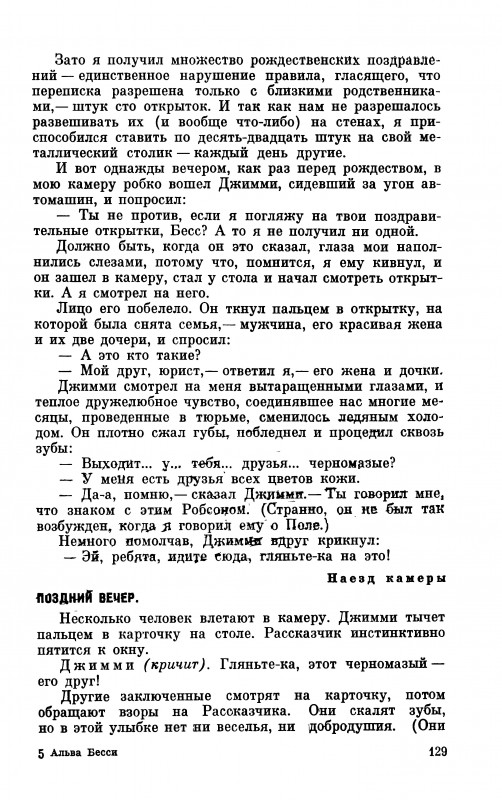 Зато я получил множество рождественских поздравлений — единственное нарушение правила, гласящего, что переписка разрешена только с близкими родственниками,— штук сто открыток. И так как нам не разрешалось развешивать их (и вообще что-либо) на стенах, я приспособился ставить по десять-двадцать штук на свой металлический столик — каждый день другие.

И вот однажды вечером, как раз перед рождеством, в мою камеру робко вошел Джимми, сидевший за угон автомашин, и попросил:

— Ты не против, если я погляжу на твои поздравительные открытки, Бесс? А то я не получил ни одной.

Должно быть, когда он это сказал, глаза мои наполнились слезами, потому что, помнится, я ему кивнул, и он зашел в камеру, стал у стола и начал смотреть открытки. А я смотрел на него.

Лицо его побелело. Он ткнул пальцем в открытку, на которой была снята семья,— мужчина, его красивая жена и их две дочери, и спросил:

— А это кто такие?

— Мой друг, юрист,— ответил я,— его жена и дочки.

Джимми смотрел на меня вытаращенными глазами, и теплое дружелюбное чувство, соединявшее нас многие месяцы, проведенные в тюрьме, сменилось ледяным холодом. Он плотно сжал губы, побледнел и процедил сквозь зубы:

— Выходит... у... тебя... друзья... черномазые?

— У меня есть друзья всех цветов кожи.

— Да-а, помню,— сказал Джимми.— Ты говорил мне, что знаком с этим Робсоном. (Странно, он не был так возбужден, когда я говорил ему о Поле.)

Немного помолчав, Джимми вдруг крикнул:

— Эй, ребята, идите сюда, гляньте-ка на это!

Наезд камеры

ПОЗДНИЙ ВЕЧЕР.

Несколько человек влетают в камеру. Джимми тычет пальцем в карточку на столе. Рассказчик инстинктивно пятится к окну.

Джимми (кричит). Гляньте-ка, этот черномазый — его друг!

Другие заключенные смотрят на карточку, потом обращают взоры на Рассказчика. Они скалят зубы, но в этой улыбке нет ни веселья, ни добродушия. (Они

5 Альва Бесси 129